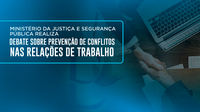 MINISTÉRIO DA JUSTIÇA E SEGURANÇA PÚBLICA REALIZA
DEBATE SOBRE PREVENÇÃO DE CONFLITOS NAS RELAÇÕES DE TRABALHO